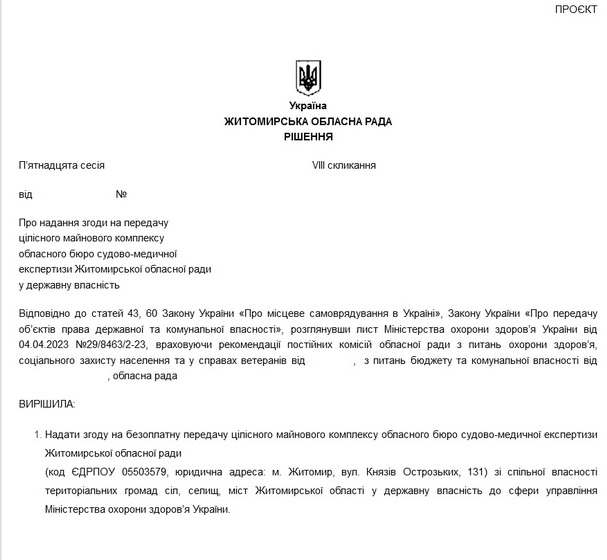 ПРОЄКТ

Україна
ЖИТОМИРСЬКА ОБЛАСНА РАДА
РІШЕННЯ

П'ятнадцята сесія VIII скликання

від №

Про надання згоди на передачу цілісного майнового комплексу обласного бюро судово-медичної експертизи Житомирської обласної ради у державну власність

Відповідно до статей 43, 60 Закону України «Про місцеве самоврядування в Україні», Закону України «Про передачу об'єктів права державної та комунальної власності», розглянувши лист Міністерства охорони здоров'я України від 04.04.2023 №29/8463/2-23, враховуючи рекомендації постійних комісій обласної ради з питань охорони здоров'я, соціального захисту населення та у справах ветеранів від , з питань бюджету та комунальної власності від , обласна рада

ВИРІШИЛА:

1. Надати згоду на безоплатну передачу цілісного майнового комплексу обласного бюро судово-медичної експертизи Житомирської обласної ради
(код ЄДРПОУ 05503579, юридична адреса: м. Житомир, вул. Князів Острозьких, 131) зі спільної власності територіальних громад сіл, селищ, міст Житомирської області у державну власність до сфери управління Міністерства охорони здоров'я України.